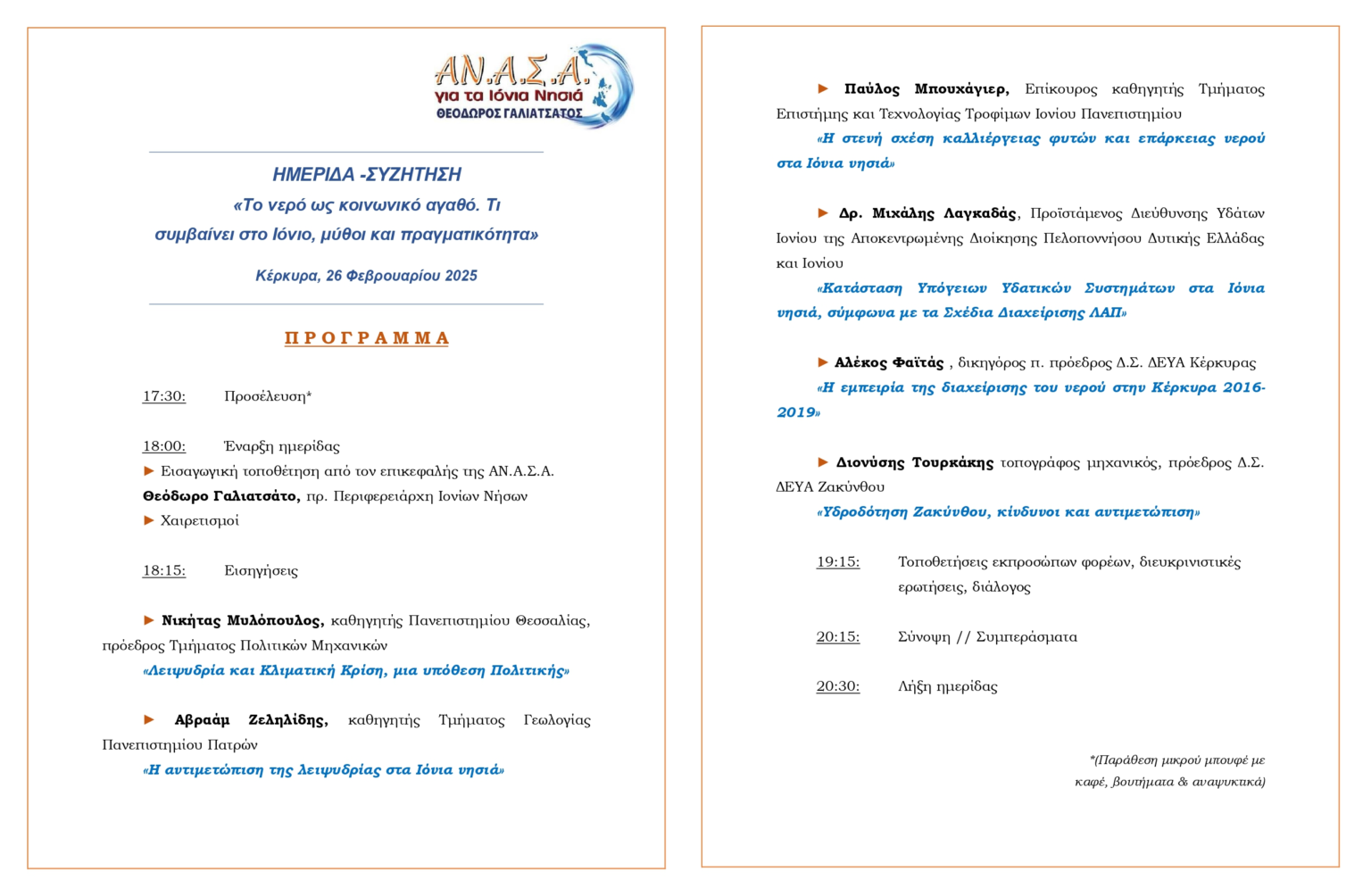 ΑΝ.Α.Σ.Α.
για τα Ιόνια Νησιά
ΘΕΟΔΩΡΟΣ ΓΑΛΙΑΤΣΑΤΟΣ

ΗΜΕΡΙΔΑ -ΣΥΖΗΤΗΣΗ
«Το νερό ως κοινωνικό αγαθό. Τι συμβαίνει στο Ιόνιο, μύθοι και πραγματικότητα»

Κέρκυρα, 26 Φεβρουαρίου 2025

ΠΡΟΓΡΑΜΜΑ

17:30: Προσέλευση*

18:00: Έναρξη ημερίδας
► Εισαγωγική τοποθέτηση από τον επικεφαλής της ΑΝ.Α.Σ.Α. Θεόδωρο Γαλιατσάτο, πρ. Περιφερειάρχη Ιονίων Νήσων
► Χαιρετισμοί

18:15: Εισηγήσεις

► Νικήτας Μυλόπουλος, καθηγητής Πανεπιστημίου Θεσσαλίας, πρόεδρος Τμήματος Πολιτικών Μηχανικών
«Λειψυδρία και Κλιματική Κρίση, μια υπόθεση Πολιτικής»

► Αβραάμ Ζεληλίδης, καθηγητής Τμήματος Γεωλογίας Πανεπιστημίου Πατρών
«Η αντιμετώπιση της λειψυδρίας στα Ιόνια νησιά»

► Παύλος Μπουχάγιερ, Επίκουρος καθηγητής Τμήματος Επιστήμης και Τεχνολογίας Τροφίμων Ιονίου Πανεπιστημίου
«Η στενή σχέση καλλιέργειας φυτών και επάρκειας νερού στα Ιόνια νησιά»

► Δρ. Μιχάλης Λαγκαδάς, Προϊστάμενος Διεύθυνσης Υδάτων Ιονίου της Αποκεντρωμένης Διοίκησης Πελοποννήσου Δυτικής Ελλάδας και Ιονίου
«Κατάσταση Υπόγειων Υδατικών Συστημάτων στα Ιόνια νησιά, σύμφωνα με τα Σχέδια Διαχείρισης ΛΑΠ»

► Αλέκος Φαϊτάς , δικηγόρος π. πρόεδρος Δ.Σ. ΔΕΥΑ Κέρκυρας
«Η εμπειρία της διαχείρισης του νερού στην Κέρκυρα 2016-2019»

► Διονύσης Τουρκάκης τοπογράφος μηχανικός, πρόεδρος Δ.Σ. ΔΕΥΑ Ζακύνθου
«Υδροδότηση Ζακύνθου, κίνδυνοι και αντιμετώπιση»

19:15: Τοποθετήσεις εκπροσώπων φορέων, διευκρινιστικές ερωτήσεις, διάλογος

20:15: Σύνοψη // Συμπεράσματα

20:30: Λήξη ημερίδας

*(Παράθεση μικρού μπουφέ με καφέ, βουτήματα & αναψυκτικά)